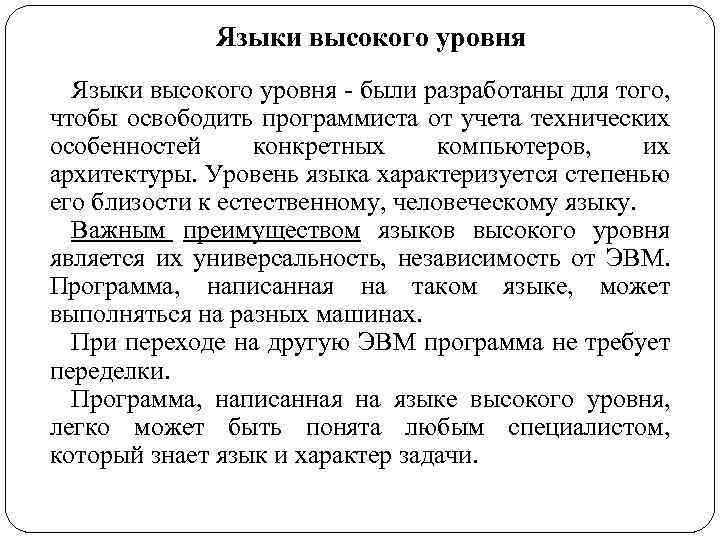 Языки высокого уровня

Языки высокого уровня - были разработаны для того, чтобы освободить программиста от учета технических особенностей конкретных компьютеров, их архитектуры. Уровень языка характеризуется степенью его близости к естественному, человеческому языку.

Важным преимуществом языков высокого уровня является их универсальность, независимость от ЭВМ. Программа, написанная на таком языке, может выполняться на разных машинах.

При переходе на другую ЭВМ программа не требует переделки.

Программа, написанная на языке высокого уровня, легко может быть понята любым специалистом, который знает язык и характер задачи.